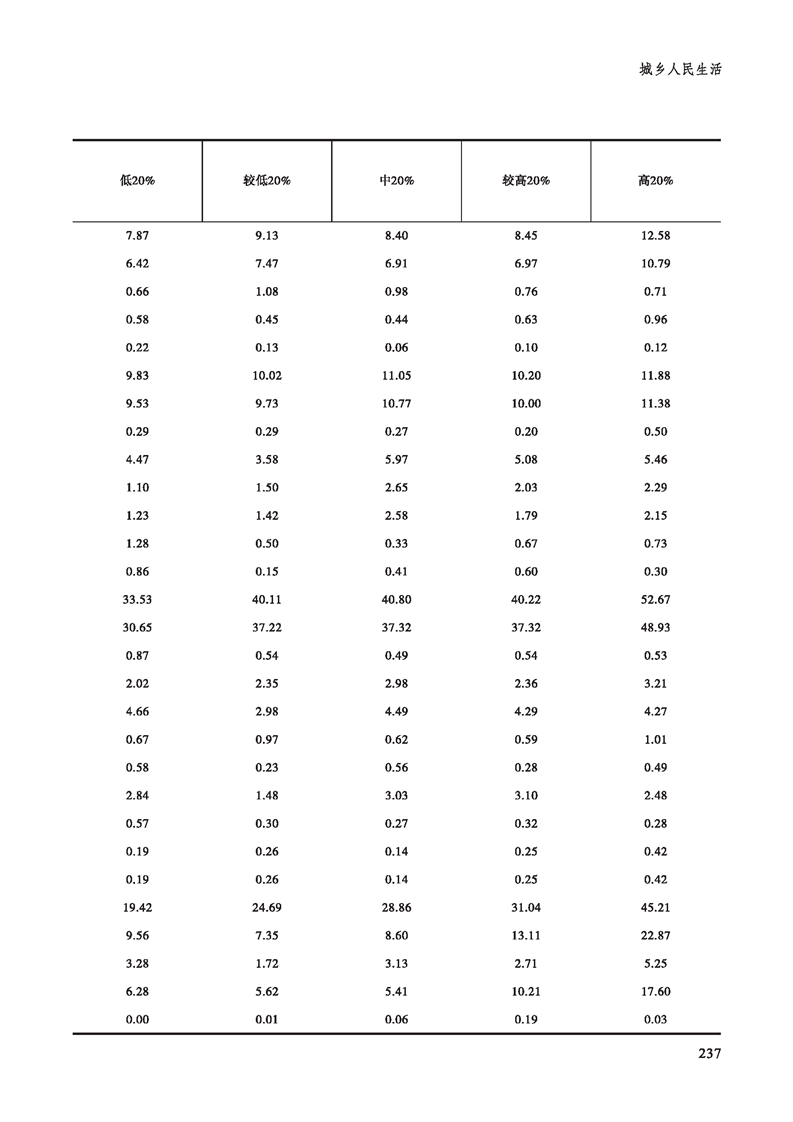 城乡人民生活

| 低20% | 较低20% | 中20% | 较高20% | 高20% |
|---|---|---|---|---|
| 7.87 | 9.13 | 8.40 | 8.45 | 12.58 |
| 6.42 | 7.47 | 6.91 | 6.97 | 10.79 |
| 0.66 | 1.08 | 0.98 | 0.76 | 0.71 |
| 0.58 | 0.45 | 0.44 | 0.63 | 0.96 |
| 0.22 | 0.13 | 0.06 | 0.10 | 0.12 |
| 9.83 | 10.02 | 11.05 | 10.20 | 11.88 |
| 9.53 | 9.73 | 10.77 | 10.00 | 11.38 |
| 0.29 | 0.29 | 0.27 | 0.20 | 0.50 |
| 4.47 | 3.58 | 5.97 | 5.08 | 5.46 |
| 1.10 | 1.50 | 2.65 | 2.03 | 2.29 |
| 1.23 | 1.42 | 2.58 | 1.79 | 2.15 |
| 1.28 | 0.50 | 0.33 | 0.67 | 0.73 |
| 0.86 | 0.15 | 0.41 | 0.60 | 0.30 |
| 33.53 | 40.11 | 40.80 | 40.22 | 52.67 |
| 30.65 | 37.22 | 37.32 | 37.32 | 48.93 |
| 0.87 | 0.54 | 0.49 | 0.54 | 0.53 |
| 2.02 | 2.35 | 2.98 | 2.36 | 3.21 |
| 4.66 | 2.98 | 4.49 | 4.29 | 4.27 |
| 0.67 | 0.97 | 0.62 | 0.59 | 1.01 |
| 0.58 | 0.23 | 0.56 | 0.28 | 0.49 |
| 2.84 | 1.48 | 3.03 | 3.10 | 2.48 |
| 0.57 | 0.30 | 0.27 | 0.32 | 0.28 |
| 0.19 | 0.26 | 0.14 | 0.25 | 0.42 |
| 0.19 | 0.26 | 0.14 | 0.25 | 0.42 |
| 19.42 | 24.69 | 28.86 | 31.04 | 45.21 |
| 9.56 | 7.35 | 8.60 | 13.11 | 22.87 |
| 3.28 | 1.72 | 3.13 | 2.71 | 5.25 |
| 6.28 | 5.62 | 5.41 | 10.21 | 17.60 |
| 0.00 | 0.01 | 0.06 | 0.19 | 0.03 |

237